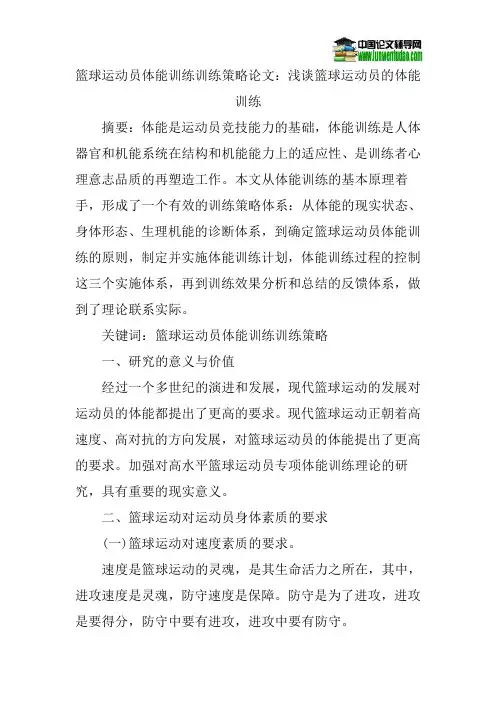 中国论文辅导网
www.lunwenfudao.com

篮球运动员体能训练训练策略论文：浅谈篮球运动员的体能训练

摘要：体能是运动员竞技能力的基础，体能训练是人体器官和机能系统在结构和机能能力上的适应性、是训练者心理意志品质的再塑造工作。本文从体能训练的基本原理着手，形成了一个有效的训练策略体系：从体能的现实状态、身体形态、生理机能的诊断体系，到确定篮球运动员体能训练的原则，制定并实施体能训练计划，体能训练过程的控制这三个实施体系，再到训练效果分析和总结的反馈体系，做到了理论联系实际。

关键词：篮球运动员体能训练训练策略

一、研究的意义与价值

经过一个多世纪的演进和发展，现代篮球运动的发展对运动员的体能都提出了更高的要求。现代篮球运动正朝着高速度、高对抗的方向发展，对篮球运动员的体能提出了更高的要求。加强对高水平篮球运动员专项体能训练理论的研究，具有重要的现实意义。

二、篮球运动对运动员身体素质的要求

(一)篮球运动对速度素质的要求。

速度是篮球运动的灵魂，是其生命活力之所在，其中，进攻速度是灵魂，防守速度是保障。防守是为了进攻，进攻是要得分，防守中要有进攻，进攻中要有防守。